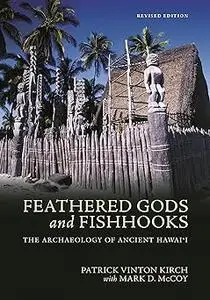 REVISED EDITION

FEATHERED GODS and FISHHOOKS

THE ARCHAEOLOGY OF ANCIENT HAWAI'I

PATRICK VINTON KIRCH
with MARK D. McCOY